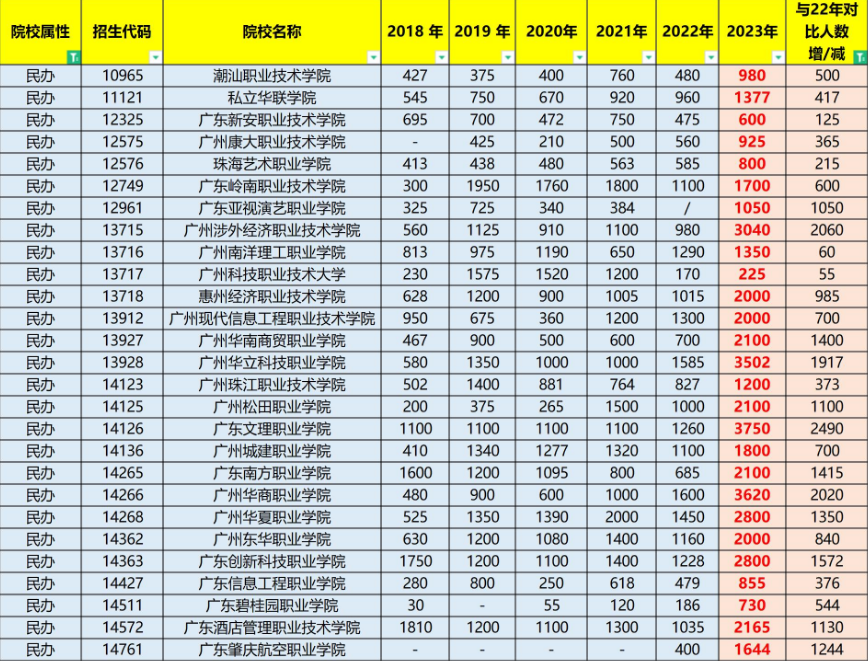 | 院校属性 | 招生代码 | 院校名称 | 2018 年 | 2019 年 | 2020年 | 2021年 | 2022年 | 2023年 | 与22年对比人数增/减 |
|---|---|---|---|---|---|---|---|---|---|
| 民办 | 10965 | 潮汕职业技术学院 | 427 | 375 | 400 | 760 | 480 | 980 | 500 |
| 民办 | 11121 | 私立华联学院 | 545 | 750 | 670 | 920 | 960 | 1377 | 417 |
| 民办 | 12325 | 广东新安职业技术学院 | 695 | 700 | 472 | 750 | 475 | 600 | 125 |
| 民办 | 12575 | 广州康大职业技术学院 | - | 425 | 210 | 500 | 560 | 925 | 365 |
| 民办 | 12576 | 珠海艺术职业学院 | 413 | 438 | 480 | 563 | 585 | 800 | 215 |
| 民办 | 12749 | 广东岭南职业技术学院 | 300 | 1950 | 1760 | 1800 | 1100 | 1700 | 600 |
| 民办 | 12961 | 广东亚视演艺职业学院 | 325 | 725 | 340 | 384 | / | 1050 | 1050 |
| 民办 | 13715 | 广州涉外经济职业技术学院 | 560 | 1125 | 910 | 1100 | 980 | 3040 | 2060 |
| 民办 | 13716 | 广州南洋理工职业学院 | 813 | 975 | 1190 | 650 | 1290 | 1350 | 60 |
| 民办 | 13717 | 广州科技职业技术大学 | 230 | 1575 | 1520 | 1200 | 170 | 225 | 55 |
| 民办 | 13718 | 惠州经济职业技术学院 | 628 | 1200 | 900 | 1005 | 1015 | 2000 | 985 |
| 民办 | 13912 | 广州现代信息工程职业技术学院 | 950 | 675 | 360 | 1200 | 1300 | 2000 | 700 |
| 民办 | 13927 | 广州华南商贸职业学院 | 467 | 900 | 500 | 600 | 700 | 2100 | 1400 |
| 民办 | 13928 | 广州华立科技职业学院 | 580 | 1350 | 1000 | 1000 | 1585 | 3502 | 1917 |
| 民办 | 14123 | 广州珠江职业技术学院 | 502 | 1400 | 881 | 764 | 827 | 1200 | 373 |
| 民办 | 14125 | 广州松田职业学院 | 200 | 375 | 265 | 1500 | 1000 | 2100 | 1100 |
| 民办 | 14126 | 广东文理职业学院 | 1100 | 1100 | 1100 | 1100 | 1260 | 3750 | 2490 |
| 民办 | 14136 | 广州城建职业学院 | 410 | 1340 | 1277 | 1320 | 1100 | 1800 | 700 |
| 民办 | 14265 | 广东南方职业学院 | 1600 | 1200 | 1095 | 800 | 685 | 2100 | 1415 |
| 民办 | 14266 | 广州华商职业学院 | 480 | 900 | 600 | 1000 | 1600 | 3620 | 2020 |
| 民办 | 14268 | 广州华夏职业学院 | 525 | 1350 | 1390 | 2000 | 1450 | 2800 | 1350 |
| 民办 | 14362 | 广州东华职业学院 | 630 | 1200 | 1080 | 1400 | 1160 | 2000 | 840 |
| 民办 | 14363 | 广东创新科技职业学院 | 1750 | 1200 | 1100 | 1400 | 1228 | 2800 | 1572 |
| 民办 | 14427 | 广东信息工程职业学院 | 280 | 800 | 250 | 618 | 479 | 855 | 376 |
| 民办 | 14511 | 广东碧桂园职业学院 | 30 | - | 55 | 120 | 186 | 730 | 544 |
| 民办 | 14572 | 广东酒店管理职业技术学院 | 1810 | 1200 | 1100 | 1300 | 1035 | 2165 | 1130 |
| 民办 | 14761 | 广东肇庆航空职业学院 | - | - | - | - | 400 | 1644 | 1244 |